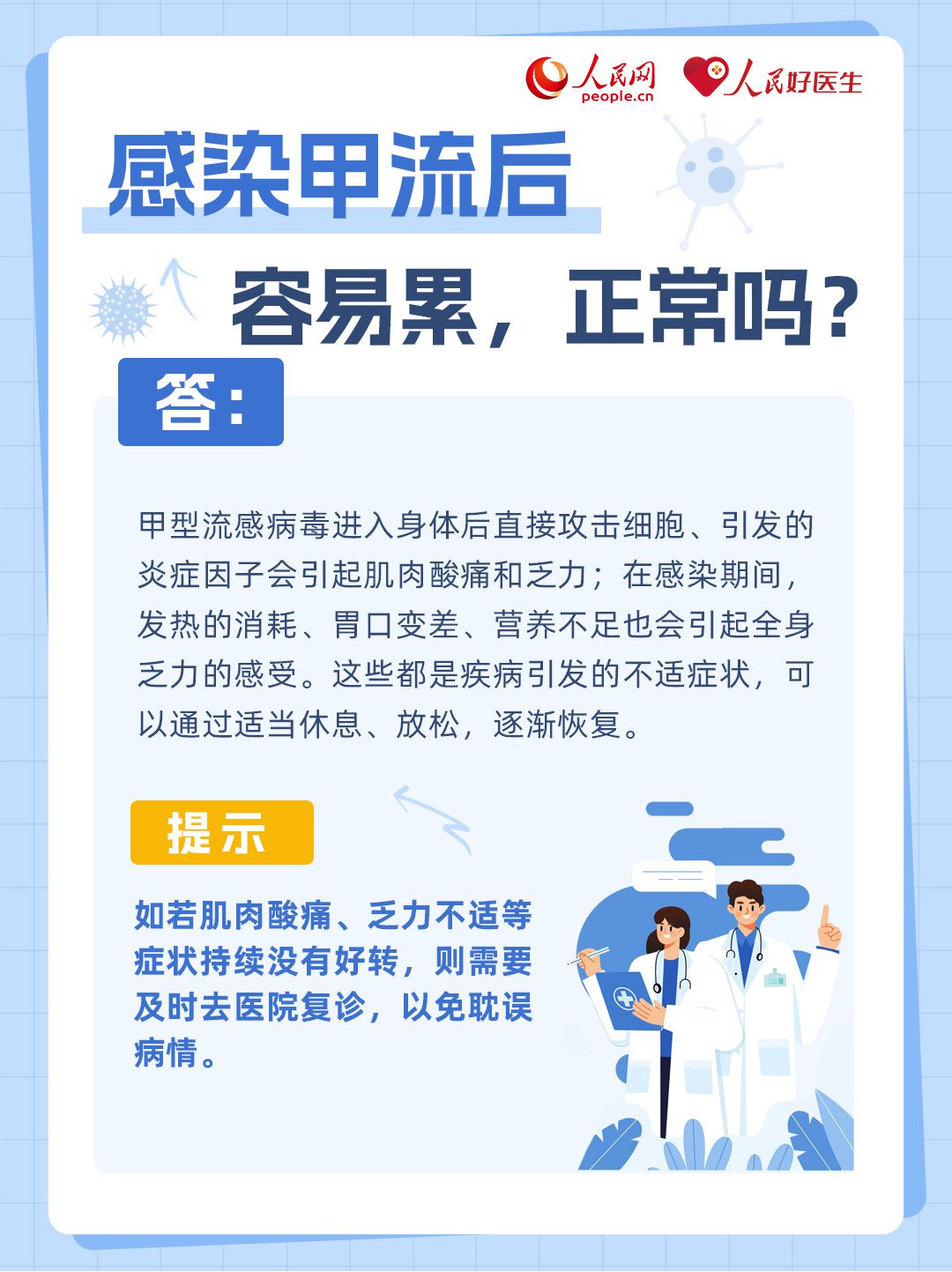 人民网
people.cn
人民好医生

感染甲流后

容易累，正常吗？

答：

甲型流感病毒进入身体后直接攻击细胞、引发的炎症因子会引起肌肉酸痛和乏力；在感染期间，发热的消耗、胃口变差、营养不足也会引起全身乏力的感受。这些都是疾病引发的不适症状，可以通过适当休息、放松，逐渐恢复。

提示

如若肌肉酸痛、乏力不适等症状持续没有好转，则需要及时去医院复诊，以免耽误病情。